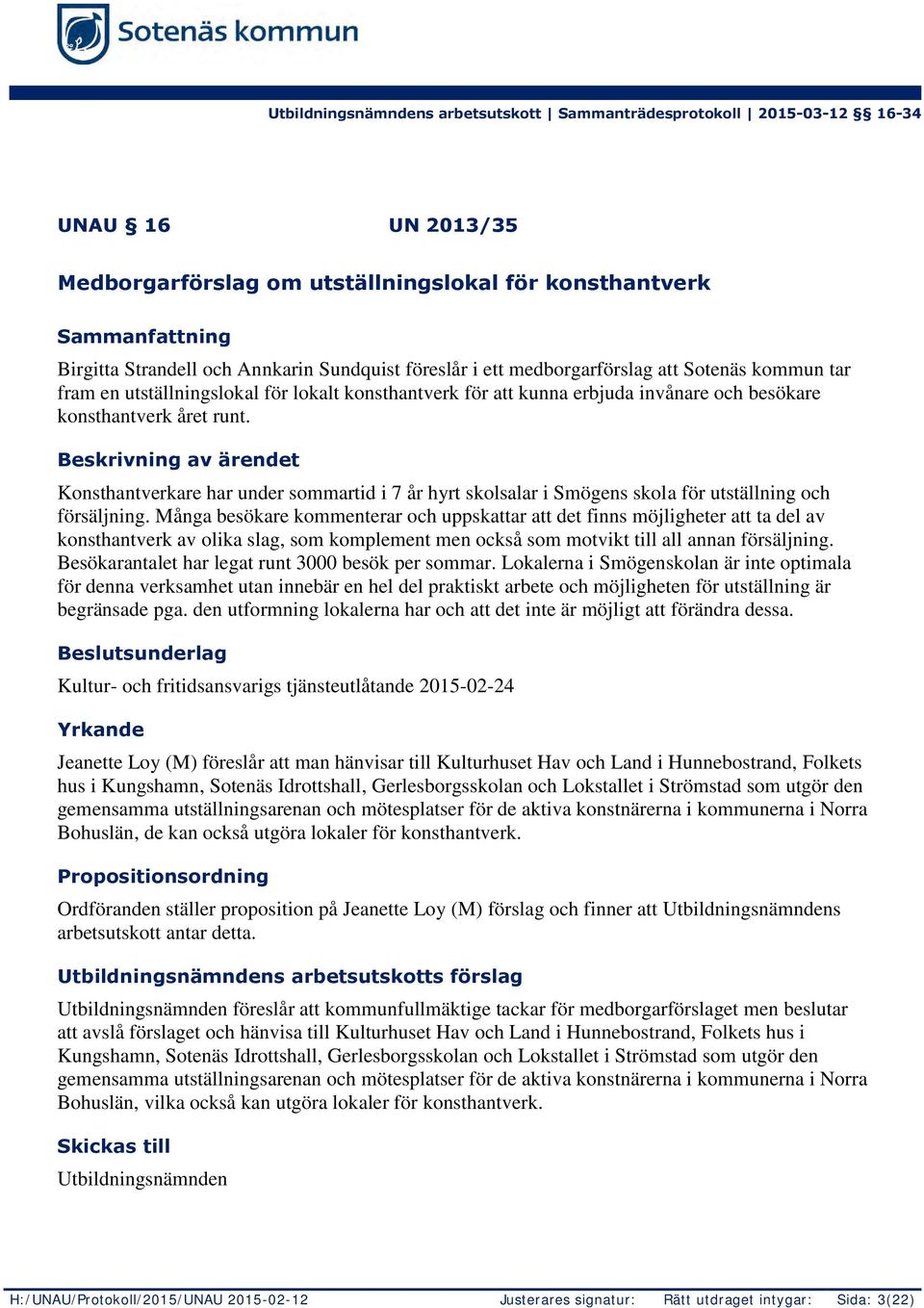 Sotenäs kommun

Utbildningsnämndens arbetsutskott | Sammanträdesprotokoll | 2015-03-12 §§ 16-34

UNAU § 16 UN 2013/35

Medborgarförslag om utställningslokal för konsthantverk

Sammanfattning

Birgitta Strandell och Annkarin Sundquist föreslår i ett medborgarförslag att Sotenäs kommun tar fram en utställningslokal för lokalt konsthantverk för att kunna erbjuda invånare och besökare konsthantverk året runt.

Beskrivning av ärendet

Konsthantverkare har under sommartid i 7 år hyrt skolsalar i Smögens skola för utställning och försäljning. Många besökare kommenterar och uppskattar att det finns möjligheter att ta del av konsthantverk av olika slag, som komplement men också som motvikt till all annan försäljning. Besökarantalet har legat runt 3000 besök per sommar. Lokalerna i Smögenskolan är inte optimala för denna verksamhet utan innebär en hel del praktiskt arbete och möjligheten för utställning är begränsade pga. den utformning lokalerna har och att det inte är möjligt att förändra dessa.

Beslutsunderlag

Kultur- och fritidsansvarigs tjänsteutlåtande 2015-02-24

Yrkande

Jeanette Loy (M) föreslår att man hänvisar till Kulturhuset Hav och Land i Hunnebostrand, Folkets hus i Kungshamn, Sotenäs Idrottshall, Gerlesborgsskolan och Lokstallet i Strömstad som utgör den gemensamma utställningsarenan och mötesplatser för de aktiva konstnärerna i kommunerna i Norra Bohuslän, de kan också utgöra lokaler för konsthantverk.

Propositionsordning

Ordföranden ställer proposition på Jeanette Loy (M) förslag och finner att Utbildningsnämndens arbetsutskott antar detta.

Utbildningsnämndens arbetsutskotts förslag

Utbildningsnämnden föreslår att kommunfullmäktige tackar för medborgarförslaget men beslutar att avslå förslaget och hänvisa till Kulturhuset Hav och Land i Hunnebostrand, Folkets hus i Kungshamn, Sotenäs Idrottshall, Gerlesborgsskolan och Lokstallet i Strömstad som utgör den gemensamma utställningsarenan och mötesplatser för de aktiva konstnärerna i kommunerna i Norra Bohuslän, vilka också kan utgöra lokaler för konsthantverk.

Skickas till

Utbildningsnämnden

H:/UNAU/Protokoll/2015/UNAU 2015-02-12 Justerares signatur: Rätt utdraget intygar: Sida: 3(22)